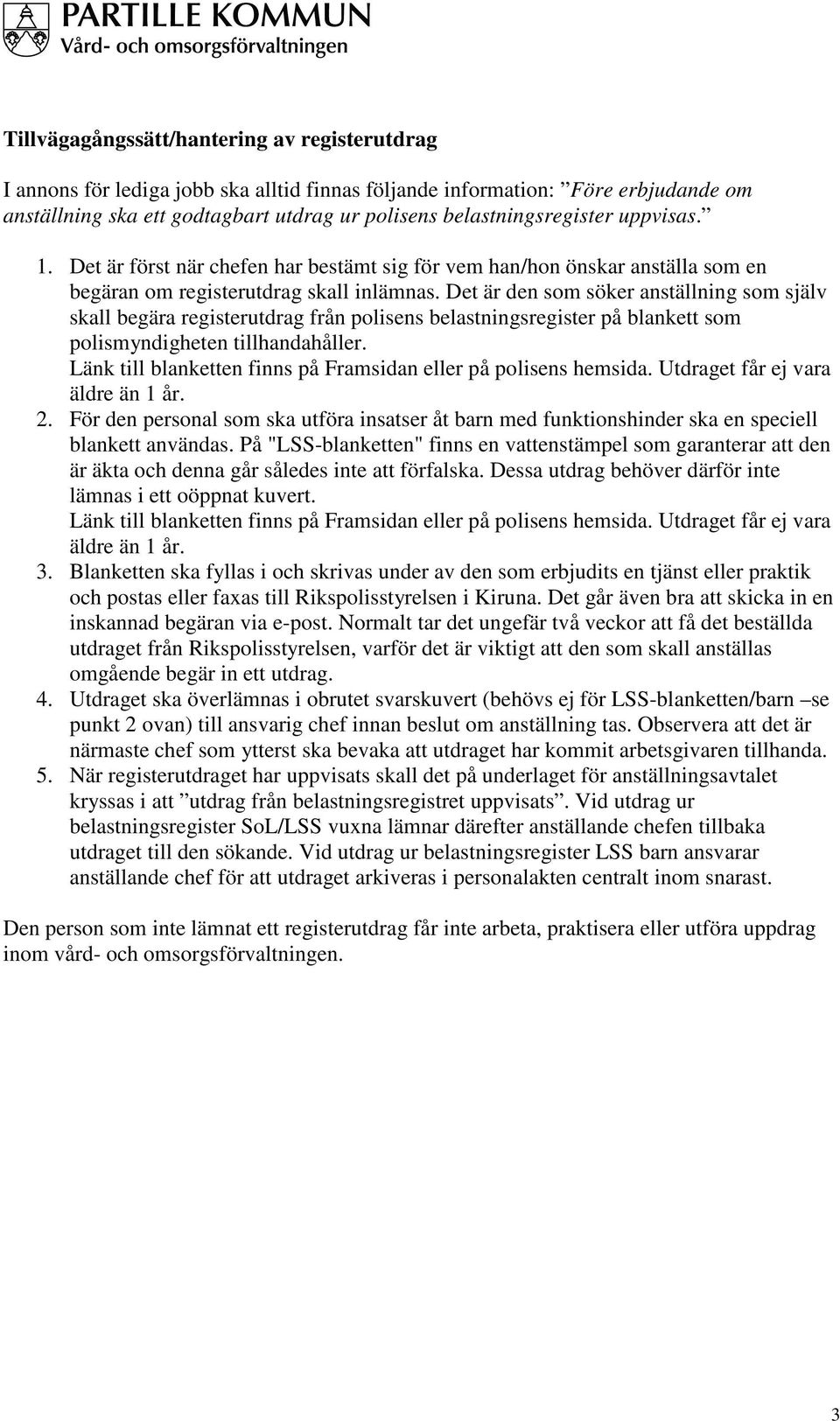 PARTILLE KOMMUN
Vård- och omsorgsförvaltningen

Tillvägagångssätt/hantering av registerutdrag

I annons för lediga jobb ska alltid finnas följande information: ”Före erbjudande om anställning ska ett godtagbart utdrag ur polisens belastningsregister uppvisas.”

1. Det är först när chefen har bestämt sig för vem han/hon önskar anställa som en begäran om registerutdrag skall inlämnas. Det är den som söker anställning som själv skall begära registerutdrag från polisens belastningsregister på blankett som polismyndigheten tillhandahåller.
Länk till blanketten finns på Framsidan eller på polisens hemsida. Utdraget får ej vara äldre än 1 år.
2. För den personal som ska utföra insatser åt barn med funktionshinder ska en speciell blankett användas. På "LSS-blanketten" finns en vattenstämpel som garanterar att den är äkta och denna går således inte att förfalska. Dessa utdrag behöver därför inte lämnas i ett oöppnat kuvert.
Länk till blanketten finns på Framsidan eller på polisens hemsida. Utdraget får ej vara äldre än 1 år.
3. Blanketten ska fyllas i och skrivas under av den som erbjudits en tjänst eller praktik och postas eller faxas till Rikspolisstyrelsen i Kiruna. Det går även bra att skicka in en inskannad begäran via e-post. Normalt tar det ungefär två veckor att få det beställda utdraget från Rikspolisstyrelsen, varför det är viktigt att den som skall anställas omgående begär in ett utdrag.
4. Utdraget ska överlämnas i obrutet svarskuvert (behövs ej för LSS-blanketten/barn –se punkt 2 ovan) till ansvarig chef innan beslut om anställning tas. Observera att det är närmaste chef som ytterst ska bevaka att utdraget har kommit arbetsgivaren tillhanda.
5. När registerutdraget har uppvisats skall det på underlaget för anställningsavtalet kryssas i att ”utdrag från belastningsregistret uppvisats”. Vid utdrag ur belastningsregister SoL/LSS vuxna lämnar därefter anställande chefen tillbaka utdraget till den sökande. Vid utdrag ur belastningsregister LSS barn ansvarar anställande chef för att utdraget arkiveras i personalakten centralt inom snarast.

Den person som inte lämnat ett registerutdrag får inte arbeta, praktisera eller utföra uppdrag inom vård- och omsorgsförvaltningen.

3